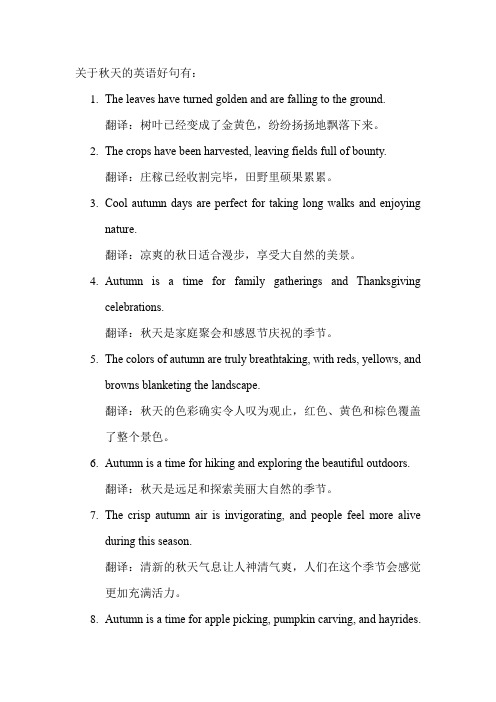 关于秋天的英语好句有：

1. The leaves have turned golden and are falling to the ground.

翻译：树叶已经变成了金黄色，纷纷扬扬地飘落下来。

2. The crops have been harvested, leaving fields full of bounty.

翻译：庄稼已经收割完毕，田野里硕果累累。

3. Cool autumn days are perfect for taking long walks and enjoying nature.

翻译：凉爽的秋日适合漫步，享受大自然的美景。

4. Autumn is a time for family gatherings and Thanksgiving celebrations.

翻译：秋天是家庭聚会和感恩节庆祝的季节。

5. The colors of autumn are truly breathtaking, with reds, yellows, and browns blanketing the landscape.

翻译：秋天的色彩确实令人叹为观止，红色、黄色和棕色覆盖了整个景色。

6. Autumn is a time for hiking and exploring the beautiful outdoors.

翻译：秋天是远足和探索美丽大自然的季节。

7. The crisp autumn air is invigorating, and people feel more alive during this season.

翻译：清新的秋天气息让人神清气爽，人们在这个季节会感觉更加充满活力。

8. Autumn is a time for apple picking, pumpkin carving, and hayrides.